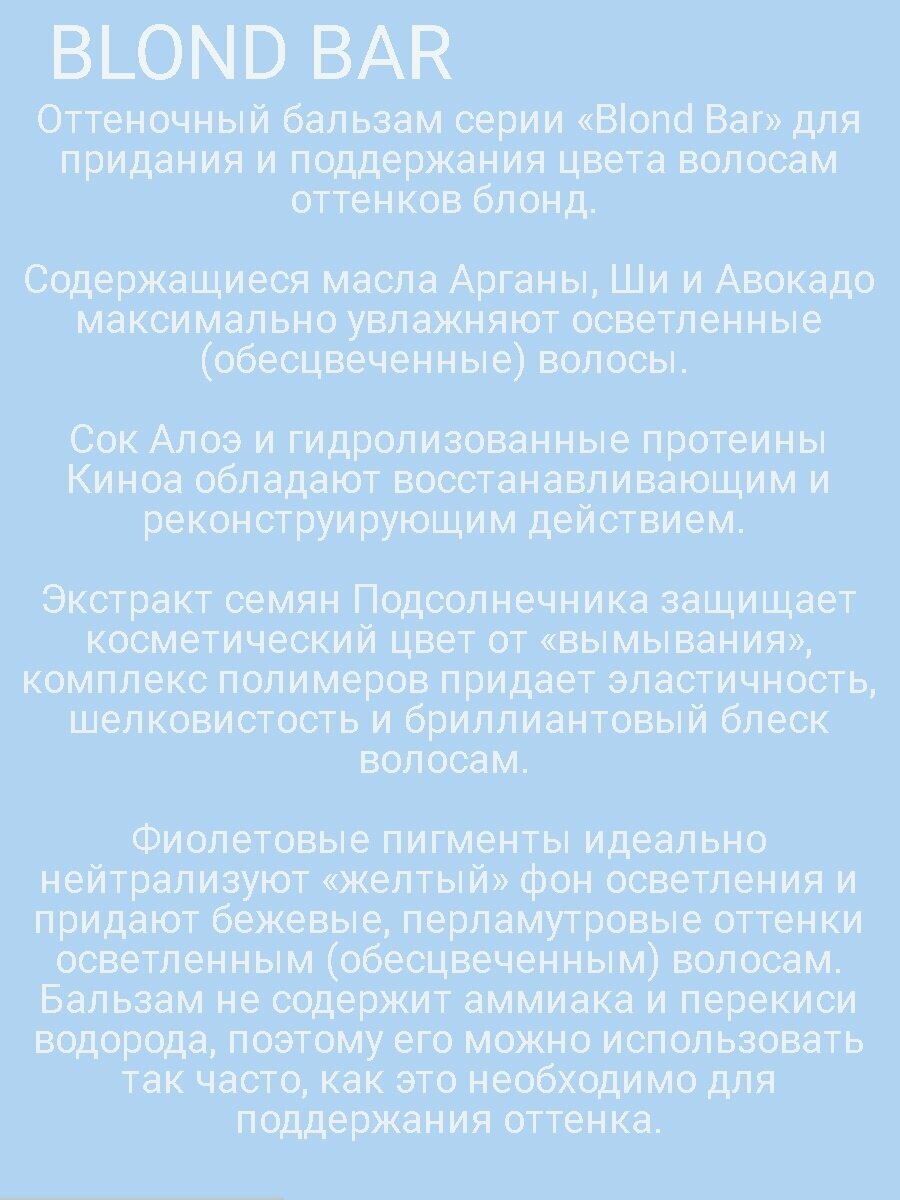 BLOND BAR

Оттеночный бальзам серии «Blond Bar» для придания и поддержания цвета волосам оттенков блонд.

Содержащиеся масла Арганы, Ши и Авокадо максимально увлажняют осветленные (обесцвеченные) волосы.

Сок Алоэ и гидролизованные протеины Киноа обладают восстанавливающим и реконструирующим действием.

Экстракт семян Подсолнечника защищает косметический цвет от «вымывания», комплекс полимеров придает эластичность, шелковистость и бриллиантовый блеск волосам.

Фиолетовые пигменты идеально нейтрализуют «желтый» фон осветления и придают бежевые, перламутровые оттенки осветленным (обесцвеченным) волосам. Бальзам не содержит аммиака и перекиси водорода, поэтому его можно использовать так часто, как это необходимо для поддержания оттенка.